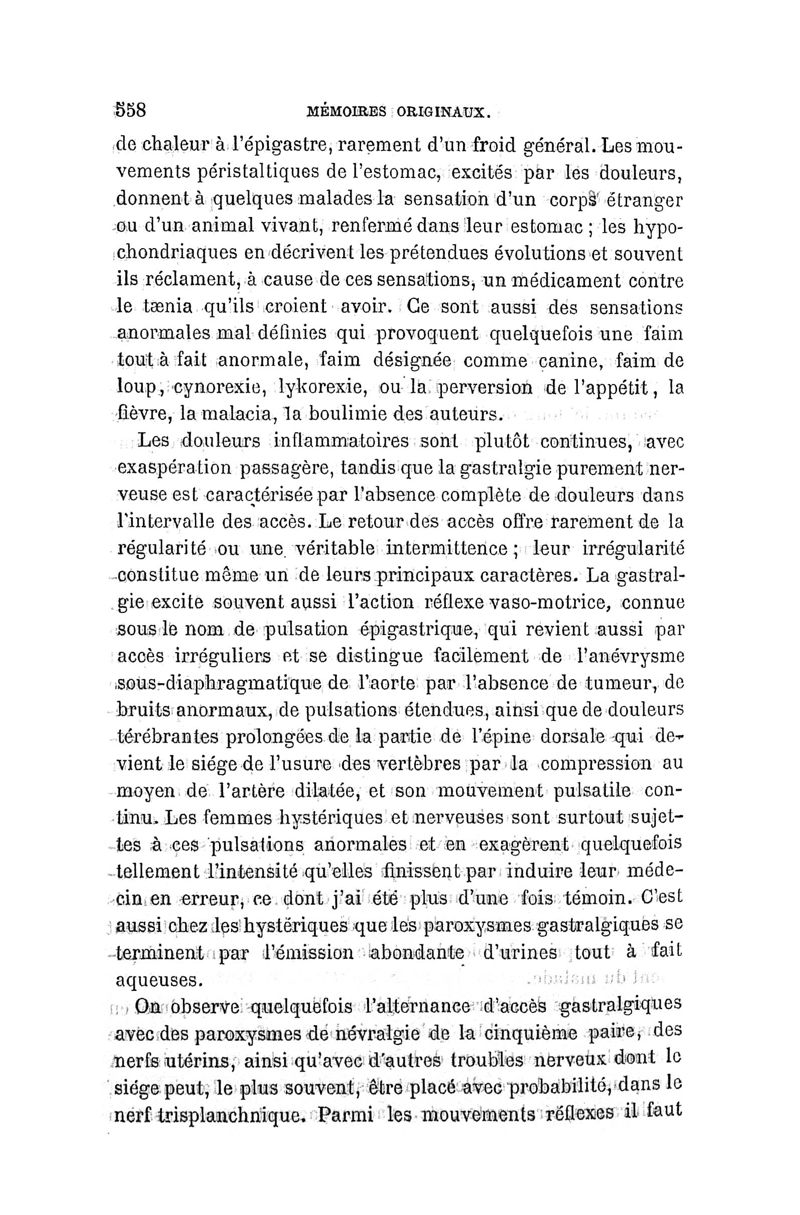 558 MÉMOIRES ORIGINAUX.

de chaleur à l'épigastre, rarement d'un froid général. Les mouvements péristaltiques de l'estomac, excités par les douleurs, donnent à quelques malades la sensation d'un corps étranger ou d'un animal vivant, renfermé dans leur estomac ; les hypochondriaques en décrivent les prétendues évolutions et souvent ils réclament, à cause de ces sensations, un médicament contre le tænia qu'ils croient avoir. Ce sont aussi des sensations anormales mal définies qui provoquent quelquefois une faim tout à fait anormale, faim désignée comme canine, faim de loup, cynorexie, lykorexie, ou la perversion de l'appétit, la fièvre, la malacia, la boulimie des auteurs.

Les douleurs inflammatoires sont plutôt continues, avec exaspération passagère, tandis que la gastralgie purement nerveuse est caractérisée par l'absence complète de douleurs dans l'intervalle des accès. Le retour des accès offre rarement de la régularité ou une véritable intermittence ; leur irrégularité constitue même un de leurs principaux caractères. La gastralgie excite souvent aussi l'action réflexe vaso-motrice, connue sous le nom de pulsation épigastrique, qui revient aussi par accès irréguliers et se distingue facilement de l'anévrysme sous-diaphragmatique de l'aorte par l'absence de tumeur, de bruits anormaux, de pulsations étendues, ainsi que de douleurs térébrantes prolongées de la partie de l'épine dorsale qui devient le siége de l'usure des vertèbres par la compression au moyen de l'artère dilatée, et son mouvement pulsatile continu. Les femmes hystériques et nerveuses sont surtout sujettes à ces pulsations anormales et en exagèrent quelquefois tellement l'intensité qu'elles finissent par induire leur médecin en erreur, ce dont j'ai été plus d'une fois témoin. C'est aussi chez les hystériques que les paroxysmes gastralgiques se terminent par l'émission abondante d'urines tout à fait aqueuses.

On observe quelquefois l'alternance d'accès gastralgiques avec des paroxysmes de névralgie de la cinquième paire, des nerfs utérins, ainsi qu'avec d'autres troubles nerveux dont le siége peut, le plus souvent, être placé avec probabilité, dans le nerf trisplanchnique. Parmi les mouvements réflexes il faut